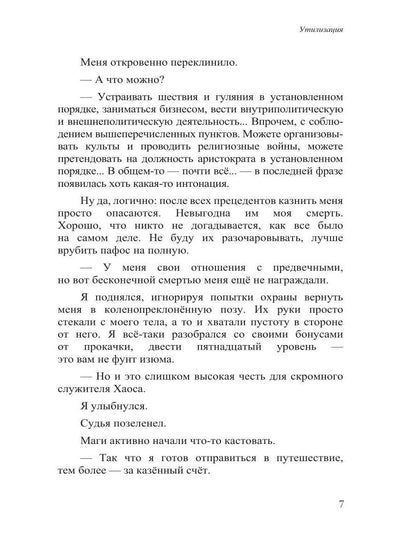 Утилизация

Меня откровенно переклинило.

— А что можно?

— Устраивать шествия и гуляния в установленном порядке, заниматься бизнесом, вести внутриполитическую и внешнеполитическую деятельность... Впрочем, с соблюдением вышеперечисленных пунктов. Можете организовывать культы и проводить религиозные войны, можете претендовать на должность аристократа в установленном порядке... В общем-то — почти всё... — в последней фразе появилась хоть какая-то интонация.

Ну да, логично: после всех прецедентов казнить меня просто опасаются. Невыгодна им моя смерть. Хорошо, что никто не догадывается, как все было на самом деле. Не буду их разочаровывать, лучше врубить пафос на полную.

— У меня свои отношения с предвечными, но вот бесконечной смертью меня ещё не награждали.

Я поднялся, игнорируя попытки охраны вернуть меня в коленопреклонённую позу. Их руки просто стекали с моего тела, а то и хватали пустоту в стороне от него. Я всё-таки разобрался со своими бонусами от прокачки, двести пятнадцатый уровень — это вам не фунт изюма.

— Но и это слишком высокая честь для скромного служителя Хаоса.

Я улыбнулся.

Судья позеленел.

Маги активно начали что-то кастовать.

— Так что я готов отправиться в путешествие, тем более — за казённый счёт.

7